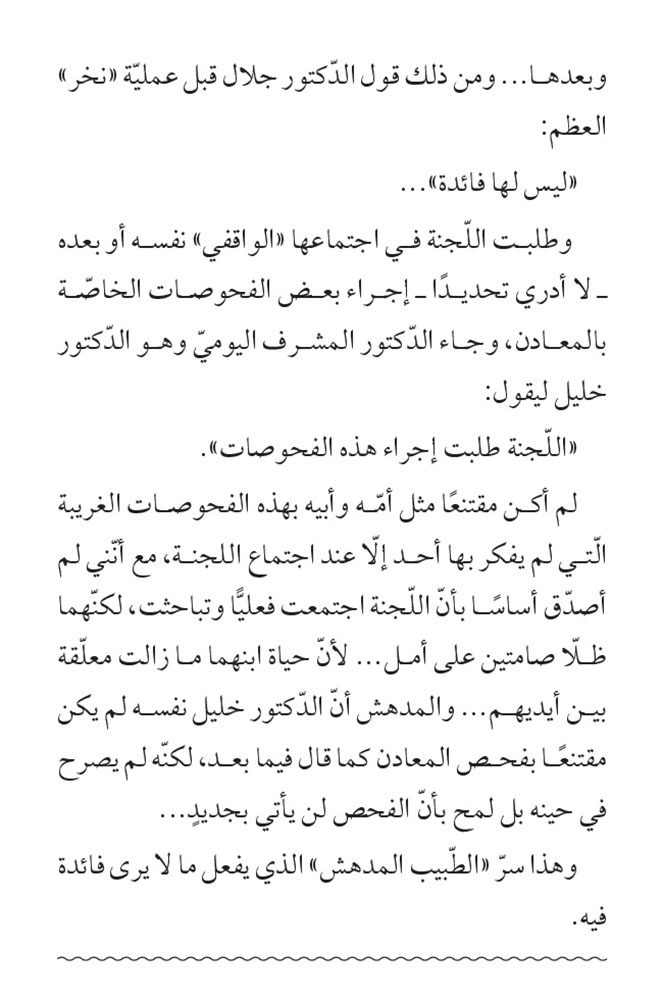 وبعدها... ومن ذلك قول الدّكتور جلال قبل عمليّة «نخر» العظم:

«ليس لها فائدة»...

وطلبت اللّجنة في اجتماعها «الواقفي» نفسه أو بعده ـ لا أدري تحديدًا ـ إجراء بعض الفحوصات الخاصّة بالمعادن، وجاء الدّكتور المشرف اليوميّ وهو الدّكتور خليل ليقول:

«اللّجنة طلبت إجراء هذه الفحوصات».

لم أكن مقتنعًا مثل أمّه وأبيه بهذه الفحوصات الغريبة الّتي لم يفكر بها أحد إلّا عند اجتماع اللجنة، مع أنّني لم أصدّق أساسًا بأنّ اللّجنة اجتمعت فعليًّا وتباحثت، لكنّهما ظلّا صامتين على أمل... لأنّ حياة ابنهما ما زالت معلّقة بين أيديهم... والمدهش أنّ الدّكتور خليل نفسه لم يكن مقتنعًا بفحص المعادن كما قال فيما بعد، لكنّه لم يصرح في حينه بل لمح بأنّ الفحص لن يأتي بجديدٍ...

وهذا سرّ «الطّبيب المدهش» الذي يفعل ما لا يرى فائدة فيه.